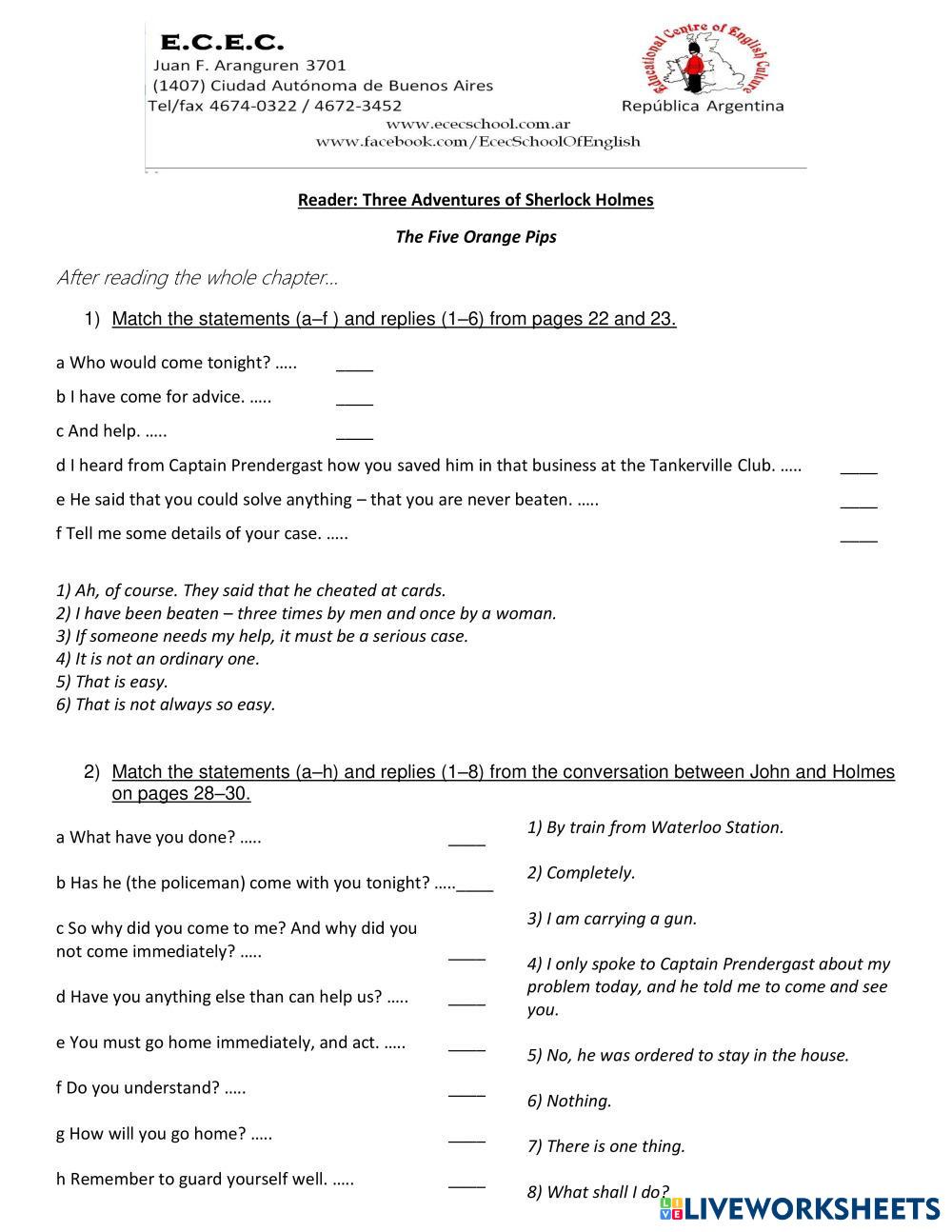 E.C.E.C.
Juan F. Aranguren 3701
(1407) Ciudad Autónoma de Buenos Aires
Tel/fax 4674-0322 / 4672-3452
www.ececschool.com.ar
www.facebook.com/EcecSchoolOfEnglish

Educational Centre of English Culture
República Argentina

Reader: Three Adventures of Sherlock Holmes

The Five Orange Pips

After reading the whole chapter…

1) Match the statements (a–f ) and replies (1–6) from pages 22 and 23.

a Who would come tonight? ….. ____

b I have come for advice. ….. ____

c And help. ….. ____

d I heard from Captain Prendergast how you saved him in that business at the Tankerville Club. ….. ____

e He said that you could solve anything – that you are never beaten. ….. ____

f Tell me some details of your case. ….. ____

1) Ah, of course. They said that he cheated at cards.
2) I have been beaten – three times by men and once by a woman.
3) If someone needs my help, it must be a serious case.
4) It is not an ordinary one.
5) That is easy.
6) That is not always so easy.

2) Match the statements (a–h) and replies (1–8) from the conversation between John and Holmes on pages 28–30.

a What have you done? ….. ____

b Has he (the policeman) come with you tonight? …..____

c So why did you come to me? And why did you not come immediately? ….. ____

d Have you anything else than can help us? ….. ____

e You must go home immediately, and act. ….. ____

f Do you understand? ….. ____

g How will you go home? ….. ____

h Remember to guard yourself well. ….. ____

1) By train from Waterloo Station.

2) Completely.

3) I am carrying a gun.

4) I only spoke to Captain Prendergast about my problem today, and he told me to come and see you.

5) No, he was ordered to stay in the house.

6) Nothing.

7) There is one thing.

8) What shall I do?

LIVEWORKSHEETS